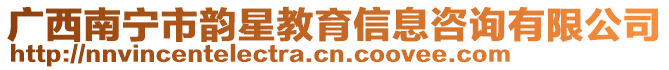 广西南宁市韵星教育信息咨询有限公司
http://nnvincentelectra.cn.coovee.com